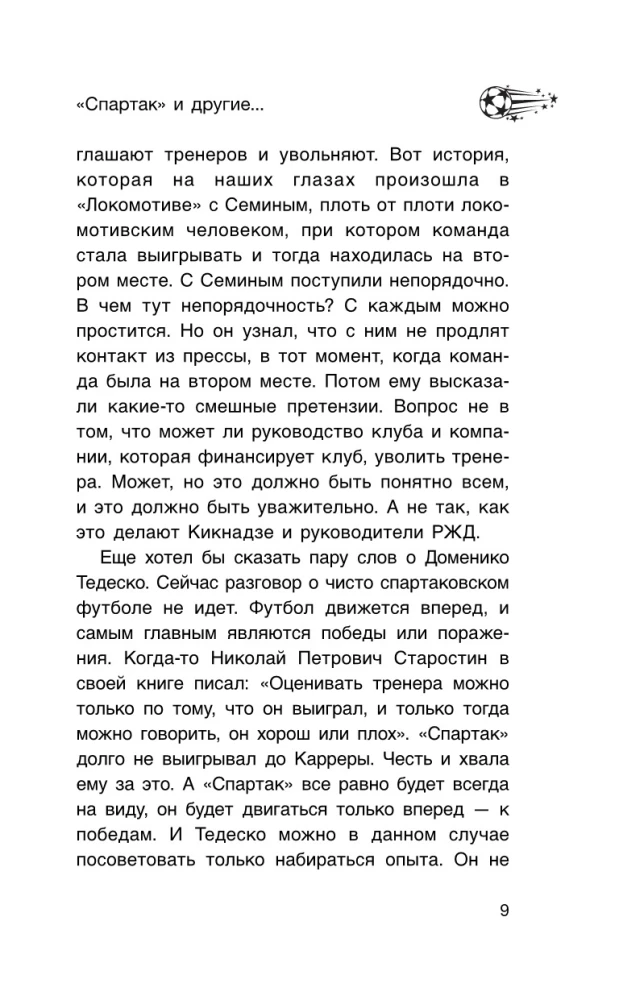 «Спартак» и другие...

глашают тренеров и увольняют. Вот история, которая на наших глазах произошла в «Локомотиве» с Семиным, плоть от плоти локомотивским человеком, при котором команда стала выигрывать и тогда находилась на втором месте. С Семиным поступили непорядочно. В чем тут непорядочность? С каждым можно простится. Но он узнал, что с ним не продлят контакт из прессы, в тот момент, когда команда была на втором месте. Потом ему высказали какие-то смешные претензии. Вопрос не в том, что может ли руководство клуба и компании, которая финансирует клуб, уволить тренера. Может, но это должно быть понятно всем, и это должно быть уважительно. А не так, как это делают Кикнадзе и руководители РЖД.

Еще хотел бы сказать пару слов о Доменико Тедеско. Сейчас разговор о чисто спартаковском футболе не идет. Футбол движется вперед, и самым главным являются победы или поражения. Когда-то Николай Петрович Старостин в своей книге писал: «Оценивать тренера можно только по тому, что он выиграл, и только тогда можно говорить, он хорош или плох». «Спартак» долго не выигрывал до Карреры. Честь и хвала ему за это. А «Спартак» все равно будет всегда на виду, он будет двигаться только вперед — к победам. И Тедеско можно в данном случае посоветовать только набираться опыта. Он не

9